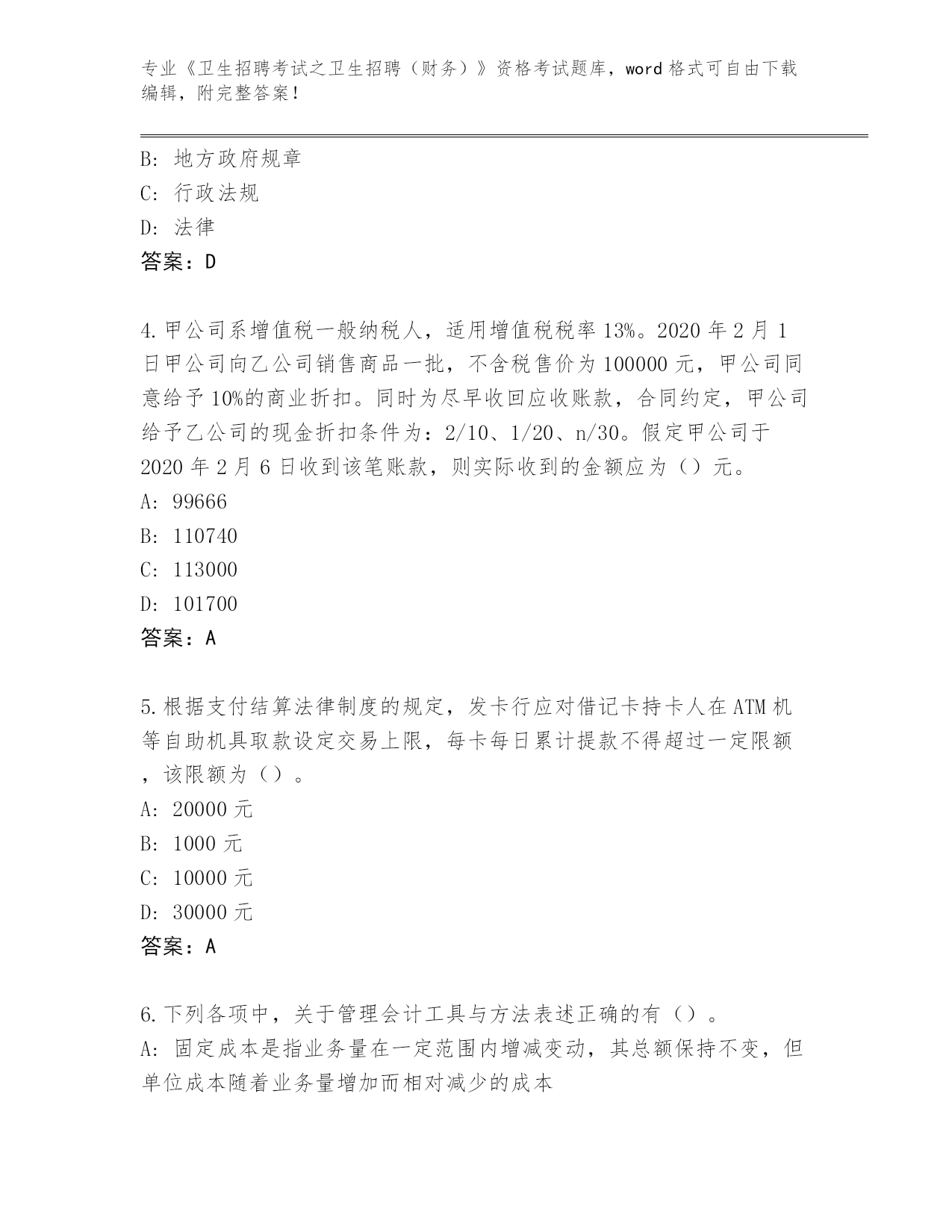 专业《卫生招聘考试之卫生招聘（财务）》资格考试题库，word 格式可自由下载编辑，附完整答案！

B: 地方政府规章
C: 行政法规
D: 法律
答案：D

4.甲公司系增值税一般纳税人，适用增值税税率 13%。2020 年 2 月 1 日甲公司向乙公司销售商品一批，不含税售价为 100000 元，甲公司同意给予 10%的商业折扣。同时为尽早收回应收账款，合同约定，甲公司给予乙公司的现金折扣条件为：2/10、1/20、n/30。假定甲公司于 2020 年 2 月 6 日收到该笔账款，则实际收到的金额应为（）元。
A: 99666
B: 110740
C: 113000
D: 101700
答案：A

5.根据支付结算法律制度的规定，发卡行应对借记卡持卡人在 ATM 机等自助机具取款设定交易上限，每卡每日累计提款不得超过一定限额，该限额为（）。
A: 20000 元
B: 1000 元
C: 10000 元
D: 30000 元
答案：A

6.下列各项中，关于管理会计工具与方法表述正确的有（）。
A: 固定成本是指业务量在一定范围内增减变动，其总额保持不变，但单位成本随着业务量增加而相对减少的成本